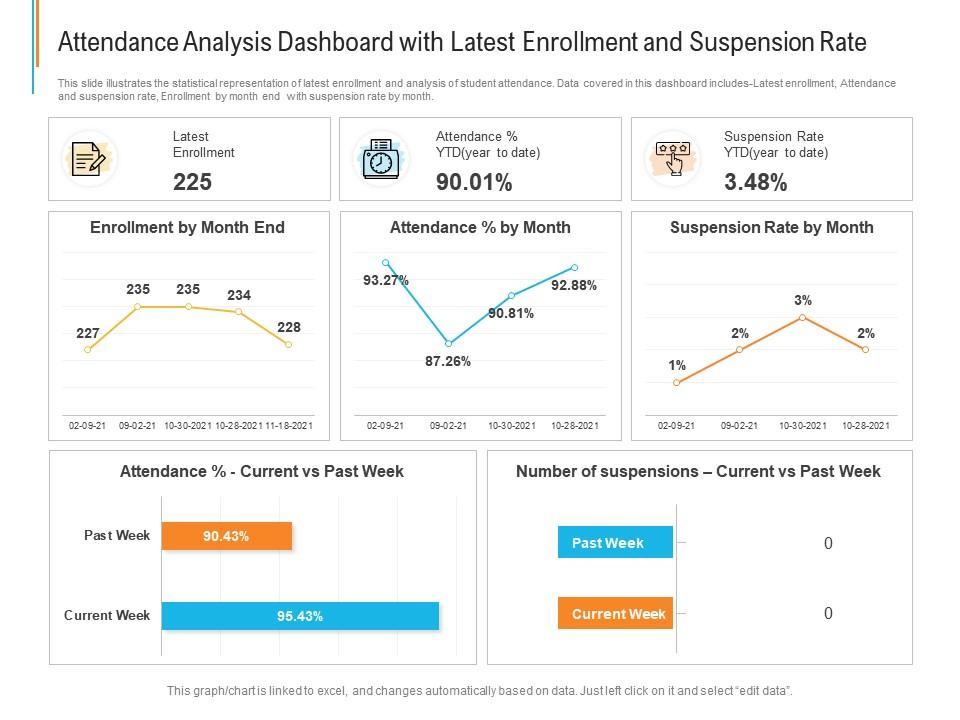 Attendance Analysis Dashboard with Latest Enrollment and Suspension Rate

This slide illustrates the statistical representation of latest enrollment and analysis of student attendance. Data covered in this dashboard includes-Latest enrollment, Attendance and suspension rate, Enrollment by month end with suspension rate by month.

Latest Enrollment
225

Attendance % YTD(year to date)
90.01%

Suspension Rate YTD(year to date)
3.48%

Enrollment by Month End
227
235
235
234
228
02-09-21 09-02-21 10-30-2021 10-28-2021 11-18-2021

Attendance % by Month
93.27%
87.26%
90.81%
92.88%
02-09-21 09-02-21 10-30-2021 10-28-2021

Suspension Rate by Month
1%
2%
3%
2%
02-09-21 09-02-21 10-30-2021 10-28-2021

Attendance % - Current vs Past Week
Past Week 90.43%
Current Week 95.43%

Number of suspensions – Current vs Past Week
Past Week 0
Current Week 0

This graph/chart is linked to excel, and changes automatically based on data. Just left click on it and select "edit data".